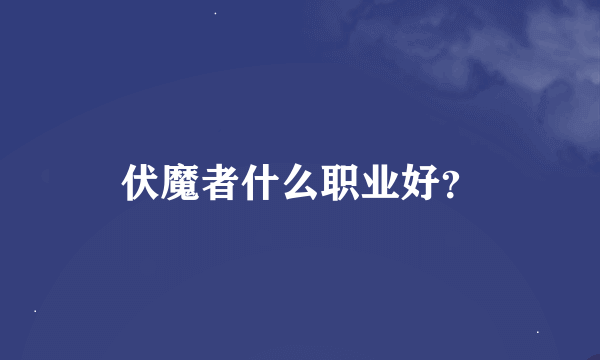 伏魔者什么职业好?